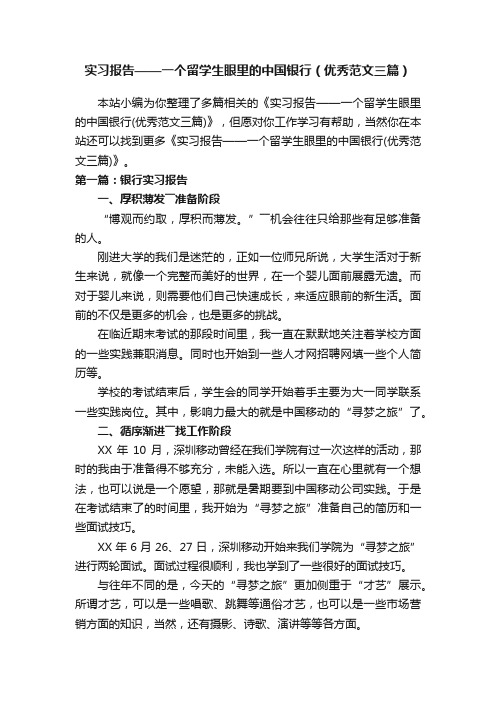 实习报告——一个留学生眼里的中国银行（优秀范文三篇）

本站小编为你整理了多篇相关的《实习报告——一个留学生眼里的中国银行(优秀范文三篇)》，但愿对你工作学习有帮助，当然你在本站还可以找到更多《实习报告——一个留学生眼里的中国银行(优秀范文三篇)》。

第一篇：银行实习报告

一、厚积薄发¯准备阶段

“博观而约取，厚积而薄发。”¯机会往往只给那些有足够准备的人。

刚进大学的我们是迷茫的，正如一位师兄所说，大学生活对于新生来说，就像一个完整而美好的世界，在一个婴儿面前展露无遗。而对于婴儿来说，则需要他们自己快速成长，来适应眼前的新生活。面前的不仅是更多的机会，也是更多的挑战。

在临近期末考试的那段时间里，我一直在默默地关注着学校方面的一些实践兼职消息。同时也开始到一些人才网招聘网填一些个人简历等。

学校的考试结束后，学生会的同学开始着手主要为大一同学联系一些实践岗位。其中，影响力最大的就是中国移动的“寻梦之旅”了。

二、循序渐进¯找工作阶段

XX 年 10 月，深圳移动曾经在我们学院有过一次这样的活动，那时的我由于准备得不够充分，未能入选。所以一直在心里就有一个想法，也可以说是一个愿望，那就是暑期要到中国移动公司实践。于是在考试结束了的时间里，我开始为“寻梦之旅”准备自己的简历和一些面试技巧。

XX 年 6 月 26、27 日，深圳移动开始来我们学院为“寻梦之旅”进行两轮面试。面试过程很顺利，我也学到了一些很好的面试技巧。

与往年不同的是，今天的“寻梦之旅”更加侧重于“才艺”展示。所谓才艺，可以是一些唱歌、跳舞等通俗才艺，也可以是一些市场营销方面的知识，当然，还有摄影、诗歌、演讲等等各方面。